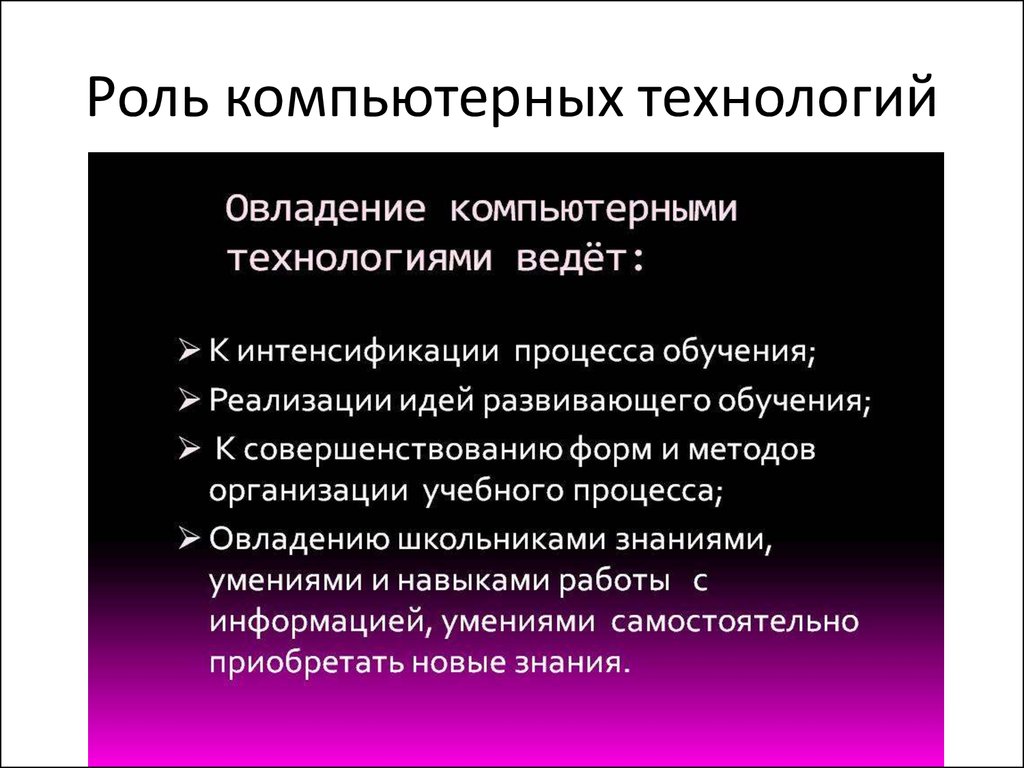 Роль компьютерных технологий

Овладение компьютерными технологиями ведёт:

➢ К интенсификации процесса обучения;
➢ Реализации идей развивающего обучения;
➢ К совершенствованию форм и методов организации учебного процесса;
➢ Овладению школьниками знаниями, умениями и навыками работы с информацией, умениями самостоятельно приобретать новые знания.